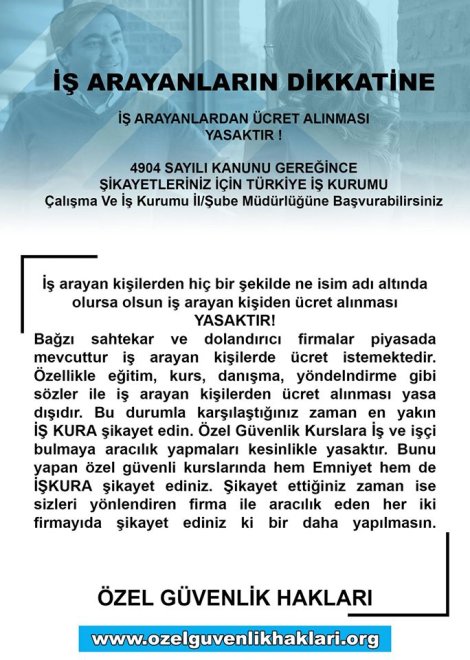 İŞ ARAYANLARIN DİKKATİNE

İŞ ARAYANLARDAN ÜCRET ALINMASI YASAKTIR !

4904 SAYILI KANUNU GEREĞİNCE
ŞİKAYETLERİNİZ İÇİN TÜRKİYE İŞ KURUMU
Çalışma Ve İş Kurumu İl/Şube Müdürlüğüne Başvurabilirsiniz

İş arayan kişilerden hiç bir şekilde ne isim adı altında olursa olsun iş arayan kişiden ücret alınması YASAKTIR!
Bağzı sahtekar ve dolandırıcı firmalar piyasada mevcuttur iş arayan kişilerde ücret istemektedir. Özellikle eğitim, kurs, danışma, yöndelndirme gibi sözler ile iş arayan kişilerden ücret alınması yasa dışıdır. Bu durumla karşılaştığınız zaman en yakın İŞ KURA şikayet edin. Özel Güvenlik Kurslara İş ve işçi bulmaya aracılık yapmaları kesinlikle yasaktır. Bunu yapan özel güvenli kurslarında hem Emniyet hem de İŞKURA şikayet ediniz. Şikayet ettiğiniz zaman ise sizleri yönlendiren firma ile aracılık eden her iki firmayıda şikayet ediniz ki bir daha yapılmasın.

ÖZEL GÜVENLİK HAKLARI

www.ozelguvenlikhaklari.org